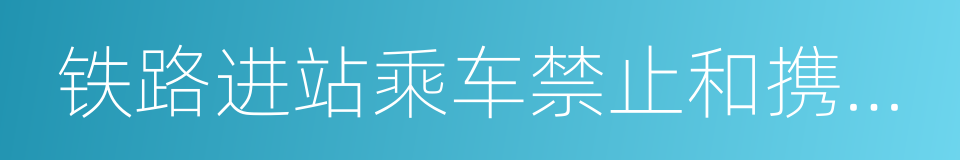 铁路进站乘车禁止和携...